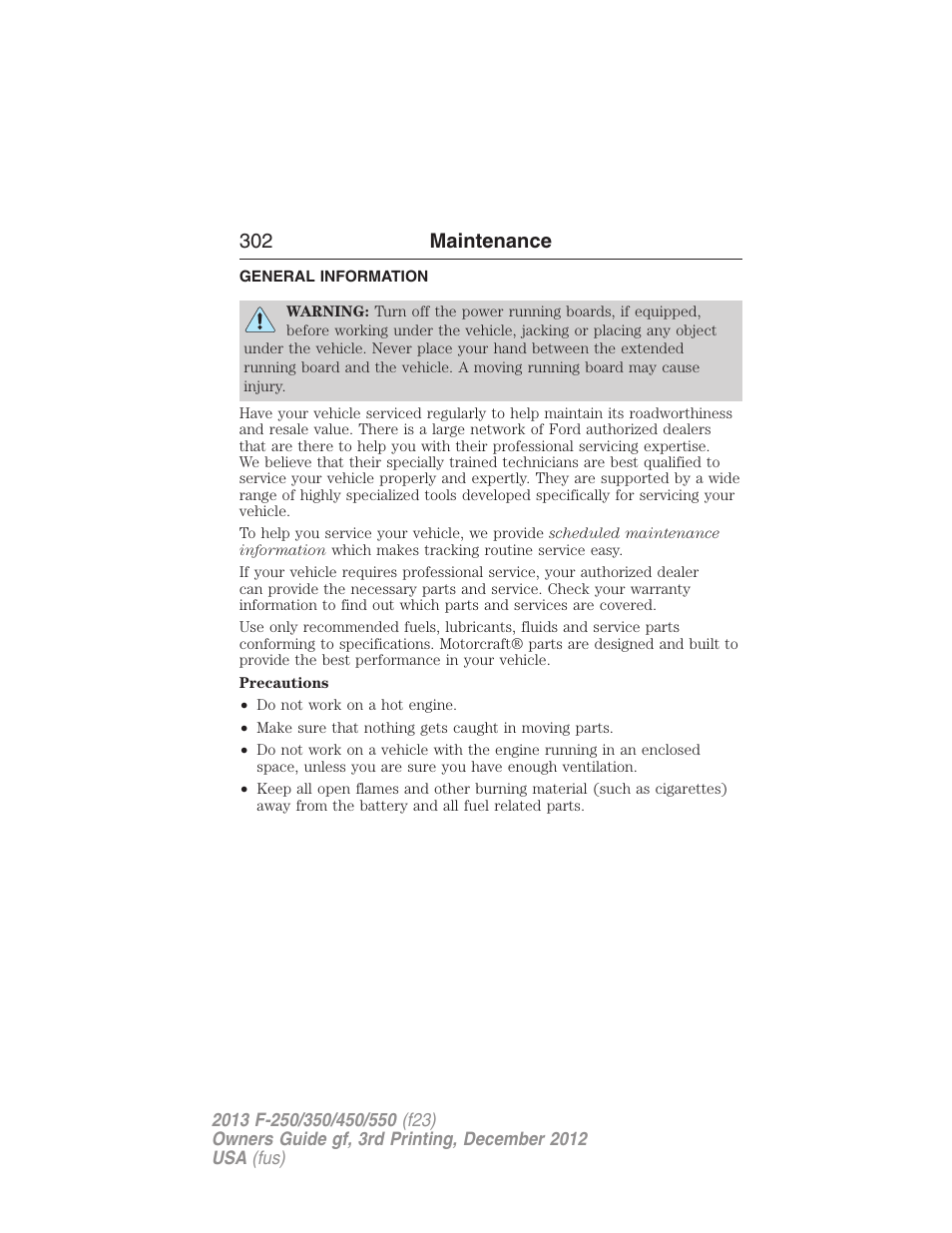 302 Maintenance

GENERAL INFORMATION

WARNING: Turn off the power running boards, if equipped, before working under the vehicle, jacking or placing any object under the vehicle. Never place your hand between the extended running board and the vehicle. A moving running board may cause injury.

Have your vehicle serviced regularly to help maintain its roadworthiness and resale value. There is a large network of Ford authorized dealers that are there to help you with their professional servicing expertise. We believe that their specially trained technicians are best qualified to service your vehicle properly and expertly. They are supported by a wide range of highly specialized tools developed specifically for servicing your vehicle.

To help you service your vehicle, we provide scheduled maintenance information which makes tracking routine service easy.

If your vehicle requires professional service, your authorized dealer can provide the necessary parts and service. Check your warranty information to find out which parts and services are covered.

Use only recommended fuels, lubricants, fluids and service parts conforming to specifications. Motorcraft® parts are designed and built to provide the best performance in your vehicle.

Precautions

• Do not work on a hot engine.
• Make sure that nothing gets caught in moving parts.
• Do not work on a vehicle with the engine running in an enclosed space, unless you are sure you have enough ventilation.
• Keep all open flames and other burning material (such as cigarettes) away from the battery and all fuel related parts.

2013 F-250/350/450/550 (f23)
Owners Guide gf, 3rd Printing, December 2012
USA (fus)